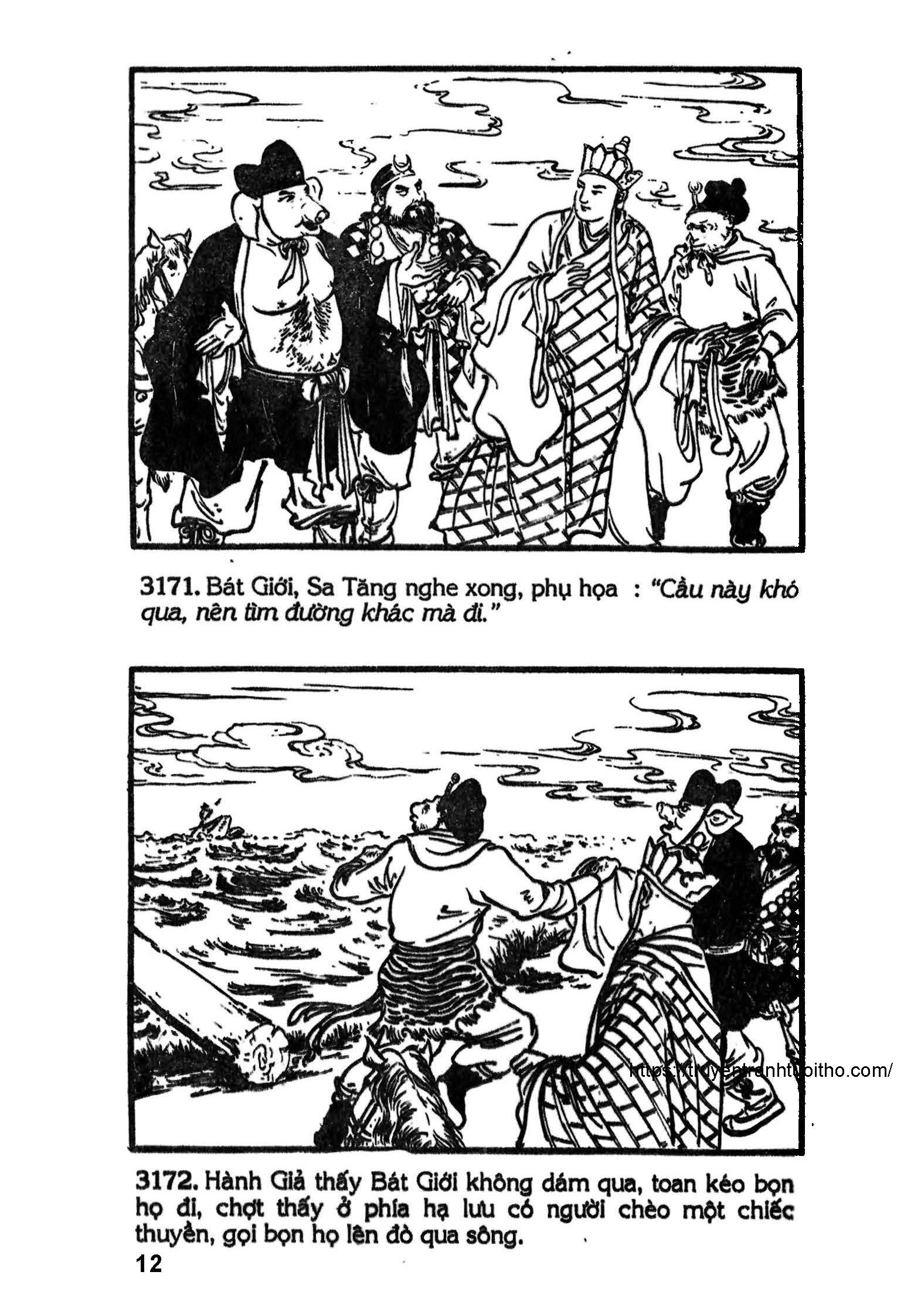 3171. Bát Giới, Sa Tăng nghe xong, phụ họa : "Cầu này khó qua, nên tìm đường khác mà đi."

3172. Hành Giả thấy Bát Giới không dám qua, toan kéo bọn họ đi, chợt thấy ở phía hạ lưu có người chèo một chiếc thuyền, gọi bọn họ lên đò qua sông.

12

https://truyentranhtuoitho.com/